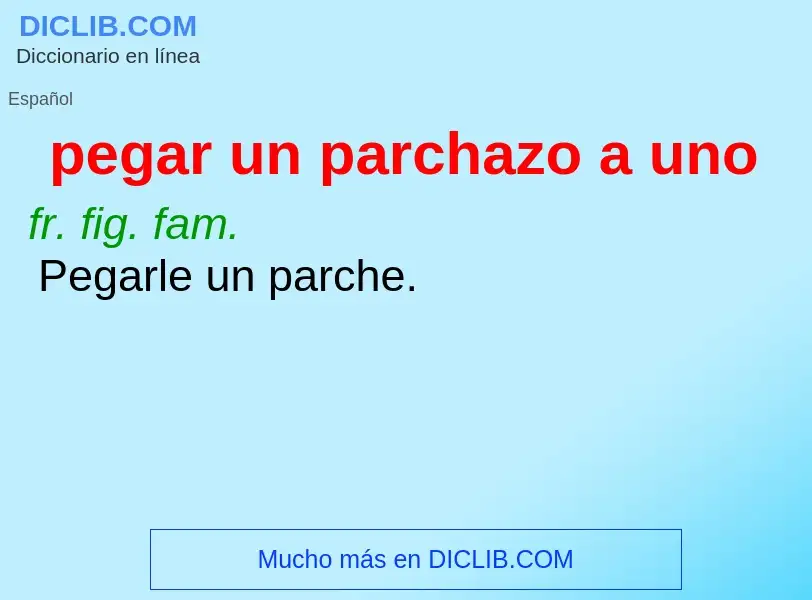 DICLIB.COM
Diccionario en línea

Español

pegar un parchazo a uno

fr. fig. fam.
Pegarle un parche.

Mucho más en DICLIB.COM